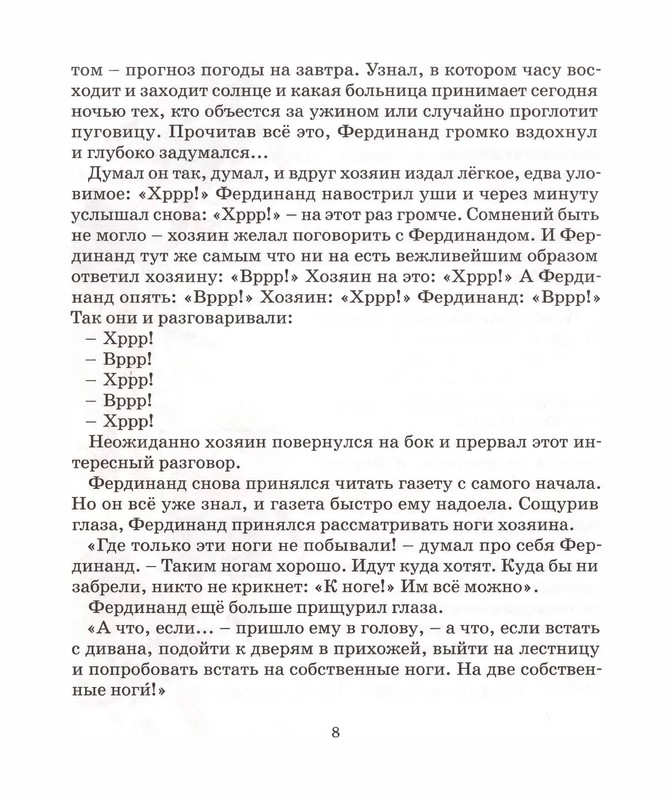 том – прогноз погоды на завтра. Узнал, в котором часу восходит и заходит солнце и какая больница принимает сегодня ночью тех, кто объестся за ужином или случайно проглотит пуговицу. Прочитав всё это, Фердинанд громко вздохнул и глубоко задумался...

Думал он так, думал, и вдруг хозяин издал лёгкое, едва уловимое: «Хррр!» Фердинанд навострил уши и через минуту услышал снова: «Хррр!» – на этот раз громче. Сомнений быть не могло – хозяин желал поговорить с Фердинандом. И Фердинанд тут же самым что ни на есть вежливейшим образом ответил хозяину: «Вррр!» Хозяин на это: «Хррр!» А Фердинанд опять: «Вррр!» Хозяин: «Хррр!» Фердинанд: «Вррр!» Так они и разговаривали:

– Хррр!
– Вррр!
– Хррр!
– Вррр!
– Хррр!

Неожиданно хозяин повернулся на бок и прервал этот интересный разговор.

Фердинанд снова принялся читать газету с самого начала. Но он всё уже знал, и газета быстро ему надоела. Сощурив глаза, Фердинанд принялся рассматривать ноги хозяина.

«Где только эти ноги не побывали! – думал про себя Фердинанд. – Таким ногам хорошо. Идут куда хотят. Куда бы ни забрели, никто не крикнет: «К ноге!» Им всё можно».

Фердинанд ещё больше прищурил глаза.

«А что, если... – пришло ему в голову, – а что, если встать с дивана, подойти к дверям в прихожей, выйти на лестницу и попробовать встать на собственные ноги. На две собственные ноги́!»

8